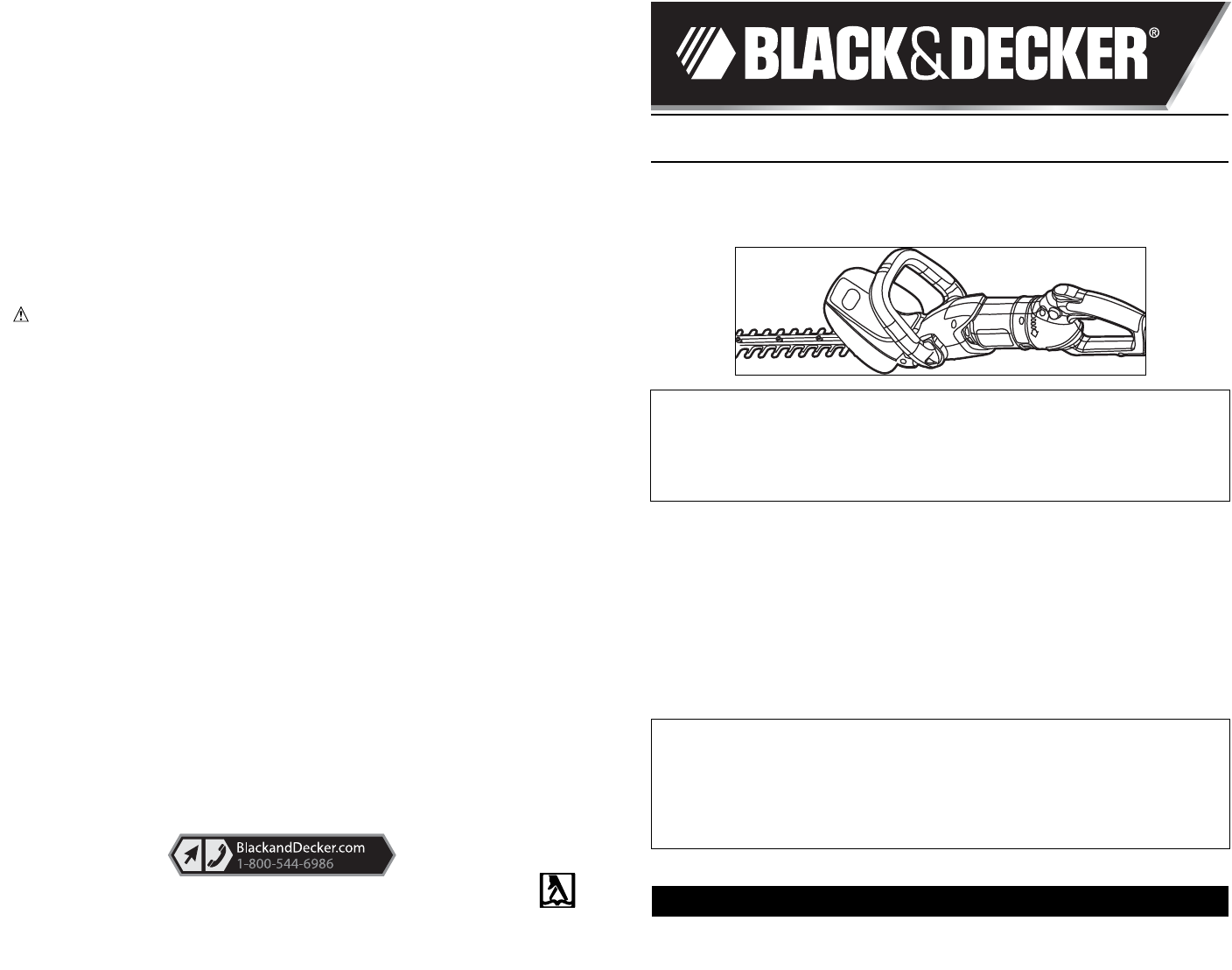 BLACK&DECKER®

BlackandDecker.com
1-800-544-6986